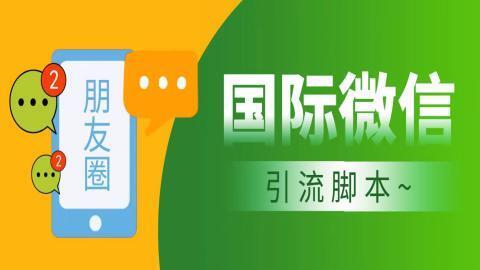 2

2

朋友圈

国际微信

引流脚本~